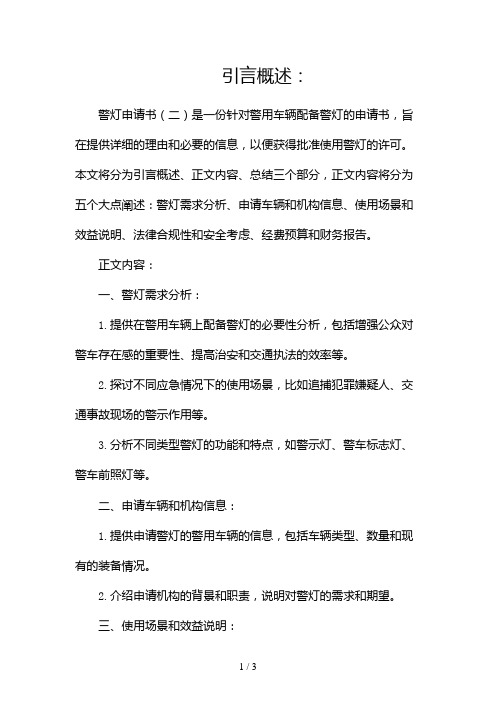 引言概述：

警灯申请书（二）是一份针对警用车辆配备警灯的申请书，旨在提供详细的理由和必要的信息，以便获得批准使用警灯的许可。本文将分为引言概述、正文内容、总结三个部分，正文内容将分为五个大点阐述：警灯需求分析、申请车辆和机构信息、使用场景和效益说明、法律合规性和安全考虑、经费预算和财务报告。

正文内容：

一、警灯需求分析：

1. 提供在警用车辆上配备警灯的必要性分析，包括增强公众对警车存在感的重要性、提高治安和交通执法的效率等。

2. 探讨不同应急情况下的使用场景，比如追捕犯罪嫌疑人、交通事故现场的警示作用等。

3. 分析不同类型警灯的功能和特点，如警示灯、警车标志灯、警车前照灯等。

二、申请车辆和机构信息：

1. 提供申请警灯的警用车辆的信息，包括车辆类型、数量和现有的装备情况。

2. 介绍申请机构的背景和职责，说明对警灯的需求和期望。

三、使用场景和效益说明：

1 / 3